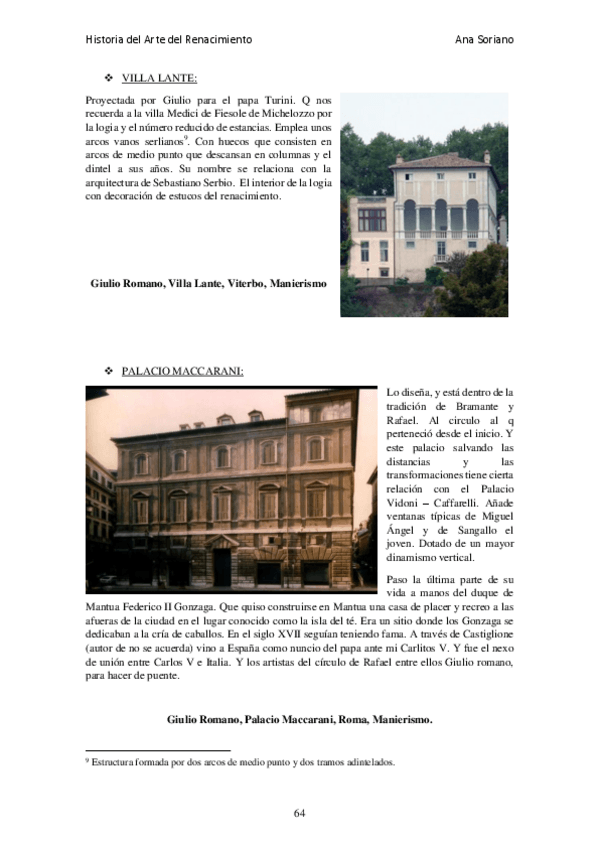 Historia del Arte del Renacimiento Ana Soriano

❖ VILLA LANTE:

Proyectada por Giulio para el papa Turini. Q nos recuerda a la villa Medici de Fiesole de Michelozzo por la logia y el número reducido de estancias. Emplea unos arcos vanos serlianos$^9$. Con huecos que consisten en arcos de medio punto que descansan en columnas y el dintel a sus años. Su nombre se relaciona con la arquitectura de Sebastiano Serbio. El interior de la logia con decoración de estucos del renacimiento.

Giulio Romano, Villa Lante, Viterbo, Manierismo

❖ PALACIO MACCARANI:

Lo diseña, y está dentro de la tradición de Bramante y Rafael. Al circulo al q perteneció desde el inicio. Y este palacio salvando las distancias y las transformaciones tiene cierta relación con el Palacio Vidoni – Caffarelli. Añade ventanas típicas de Miguel Ángel y de Sangallo el joven. Dotado de un mayor dinamismo vertical.

Paso la última parte de su vida a manos del duque de Mantua Federico II Gonzaga. Que quiso construirse en Mantua una casa de placer y recreo a las afueras de la ciudad en el lugar conocido como la isla del té. Era un sitio donde los Gonzaga se dedicaban a la cría de caballos. En el siglo XVII seguían teniendo fama. A través de Castiglione (autor de no se acuerda) vino a España como nuncio del papa ante mi Carlitos V. Y fue el nexo de unión entre Carlos V e Italia. Y los artistas del círculo de Rafael entre ellos Giulio romano, para hacer de puente.

Giulio Romano, Palacio Maccarani, Roma, Manierismo.

$^9$ Estructura formada por dos arcos de medio punto y dos tramos adintelados.

64